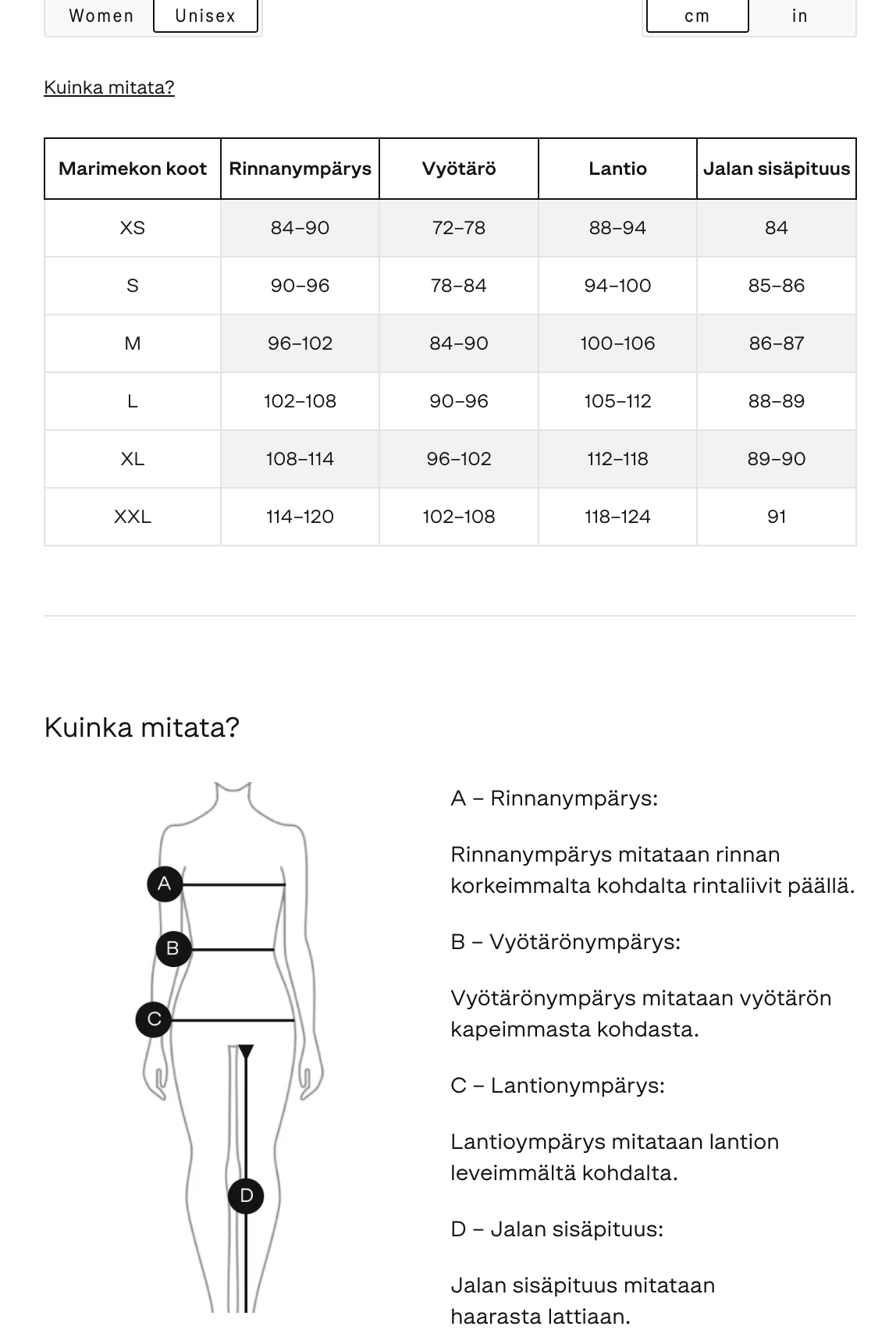 Women Unisex

cm in

Kuinka mitata?

| Marimekon koot | Rinnanympärys | Vyötärö | Lantio | Jalan sisäpituus |
|---|---|---|---|---|
| XS | 84–90 | 72–78 | 88–94 | 84 |
| S | 90–96 | 78–84 | 94–100 | 85–86 |
| M | 96–102 | 84–90 | 100–106 | 86–87 |
| L | 102–108 | 90–96 | 105–112 | 88–89 |
| XL | 108–114 | 96–102 | 112–118 | 89–90 |
| XXL | 114–120 | 102–108 | 118–124 | 91 |

Kuinka mitata?

A
B
C
D

A – Rinnanympärys:

Rinnanympärys mitataan rinnan korkeimmalta kohdalta rintaliivit päällä.

B – Vyötärönympärys:

Vyötärönympärys mitataan vyötärön kapeimmasta kohdasta.

C – Lantionympärys:

Lantioympärys mitataan lantion leveimmältä kohdalta.

D – Jalan sisäpituus:

Jalan sisäpituus mitataan haarasta lattiaan.